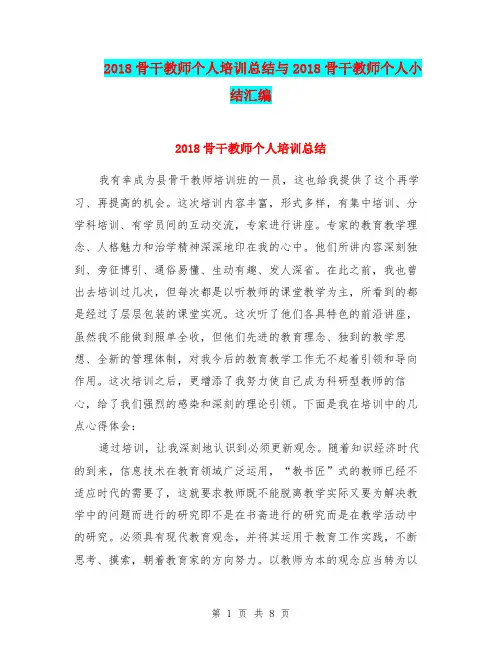 2018 骨干教师个人培训总结与 2018 骨干教师个人小结汇编

2018 骨干教师个人培训总结

我有幸成为县骨干教师培训班的一员，这也给我提供了这个再学习、再提高的机会。这次培训内容丰富，形式多样，有集中培训、分学科培训、有学员间的互动交流，专家进行讲座。专家的教育教学理念、人格魅力和治学精神深深地印在我的心中。他们所讲内容深刻独到、旁征博引、通俗易懂、生动有趣、发人深省。在此之前，我也曾出去培训过几次，但每次都是以听教师的课堂教学为主，所看到的都是经过了层层包装的课堂实况。这次听了他们各具特色的前沿讲座，虽然我不能做到照单全收，但他们先进的教育理念、独到的教学思想、全新的管理体制，对我今后的教育教学工作无不起着引领和导向作用。这次培训之后，更增添了我努力使自己成为科研型教师的信心，给了我们强烈的感染和深刻的理论引领。下面是我在培训中的几点心得体会：

通过培训，让我深刻地认识到必须更新观念。随着知识经济时代的到来，信息技术在教育领域广泛运用，“教书匠”式的教师已经不适应时代的需要了，这就要求教师既不能脱离教学实际又要为解决教学中的问题而进行的研究即不是在书斋进行的研究而是在教学活动中的研究。必须具有现代教育观念，并将其运用于教育工作实践，不断思考、摸索，朝着教育家的方向努力。以教师为本的观念应当转为以

第 1 页 共 8 页